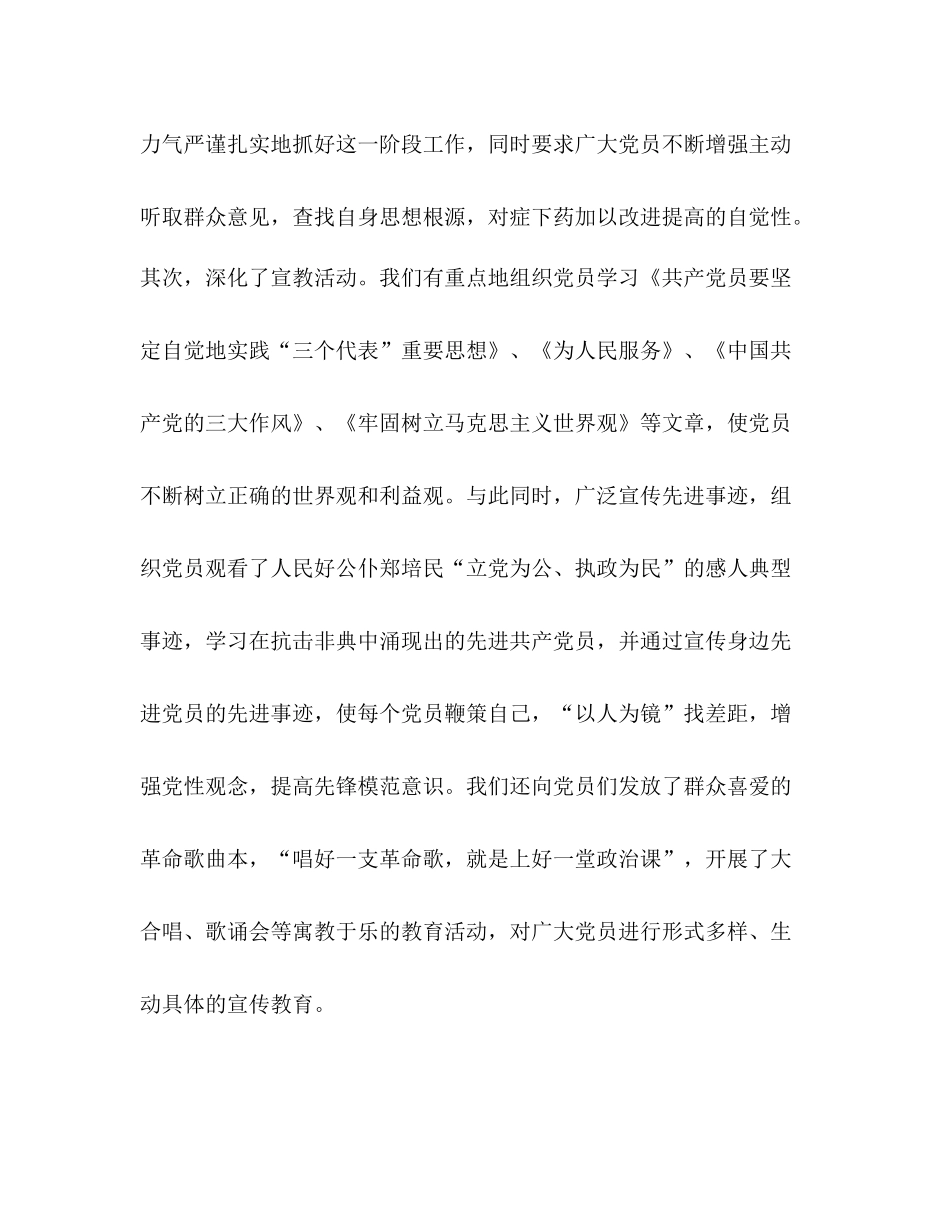 力气严谨扎实地抓好这一阶段工作，同时要求广大党员不断增强主动听取群众意见，查找自身思想根源，对症下药加以改进提高的自觉性。其次，深化了宣教活动。我们有重点地组织党员学习《共产党员要坚定自觉地实践“三个代表”重要思想》、《为人民服务》、《中国共产党的三大作风》、《牢固树立马克思主义世界观》等文章，使党员不断树立正确的世界观和利益观。与此同时，广泛宣传先进事迹，组织党员观看了人民好公仆郑培民“立党为公、执政为民”的感人典型事迹，学习在抗击非典中涌现出的先进共产党员，并通过宣传身边先进党员的先进事迹，使每个党员鞭策自己，“以人为镜”找差距，增强党性观念，提高先锋模范意识。我们还向党员们发放了群众喜爱的革命歌曲本，“唱好一支革命歌，就是上好一堂政治课”，开展了大合唱、歌诵会等寓教于乐的教育活动，对广大党员进行形式多样、生动具体的宣传教育。